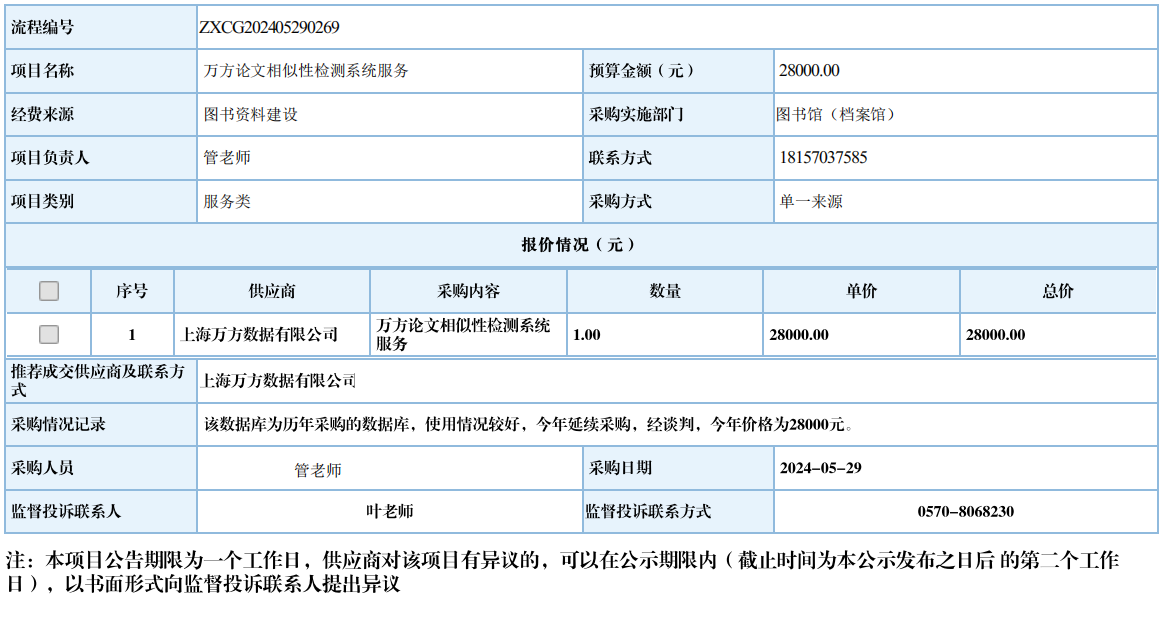 | 流程编号 | ZXCG202405290269 | | |
|---|---|---|---|
| 项目名称 | 万方论文相似性检测系统服务 | 预算金额（元） | 28000.00 |
| 经费来源 | 图书资料建设 | 采购实施部门 | 图书馆（档案馆） |
| 项目负责人 | 管老师 | 联系方式 | 18157037585 |
| 项目类别 | 服务类 | 采购方式 | 单一来源 |

报价情况（元）

| | 序号 | 供应商 | 采购内容 | 数量 | 单价 | 总价 |
|---|---|---|---|---|---|---|
| | 1 | 上海万方数据有限公司 | 万方论文相似性检测系统服务 | 1.00 | 28000.00 | 28000.00 |

| 推荐成交供应商及联系方式 | 上海万方数据有限公司 | | |
|---|---|---|---|
| 采购情况记录 | 该数据库为历年采购的数据库，使用情况较好，今年延续采购，经谈判，今年价格为28000元。 | | |
| 采购人员 | 管老师 | 采购日期 | 2024-05-29 |
| 监督投诉联系人 | 叶老师 | 监督投诉联系方式 | 0570-8068230 |

注：本项目公告期限为一个工作日，供应商对该项目有异议的，可以在公示期限内（截止时间为本公示发布之日后 的第二个工作日），以书面形式向监督投诉联系人提出异议